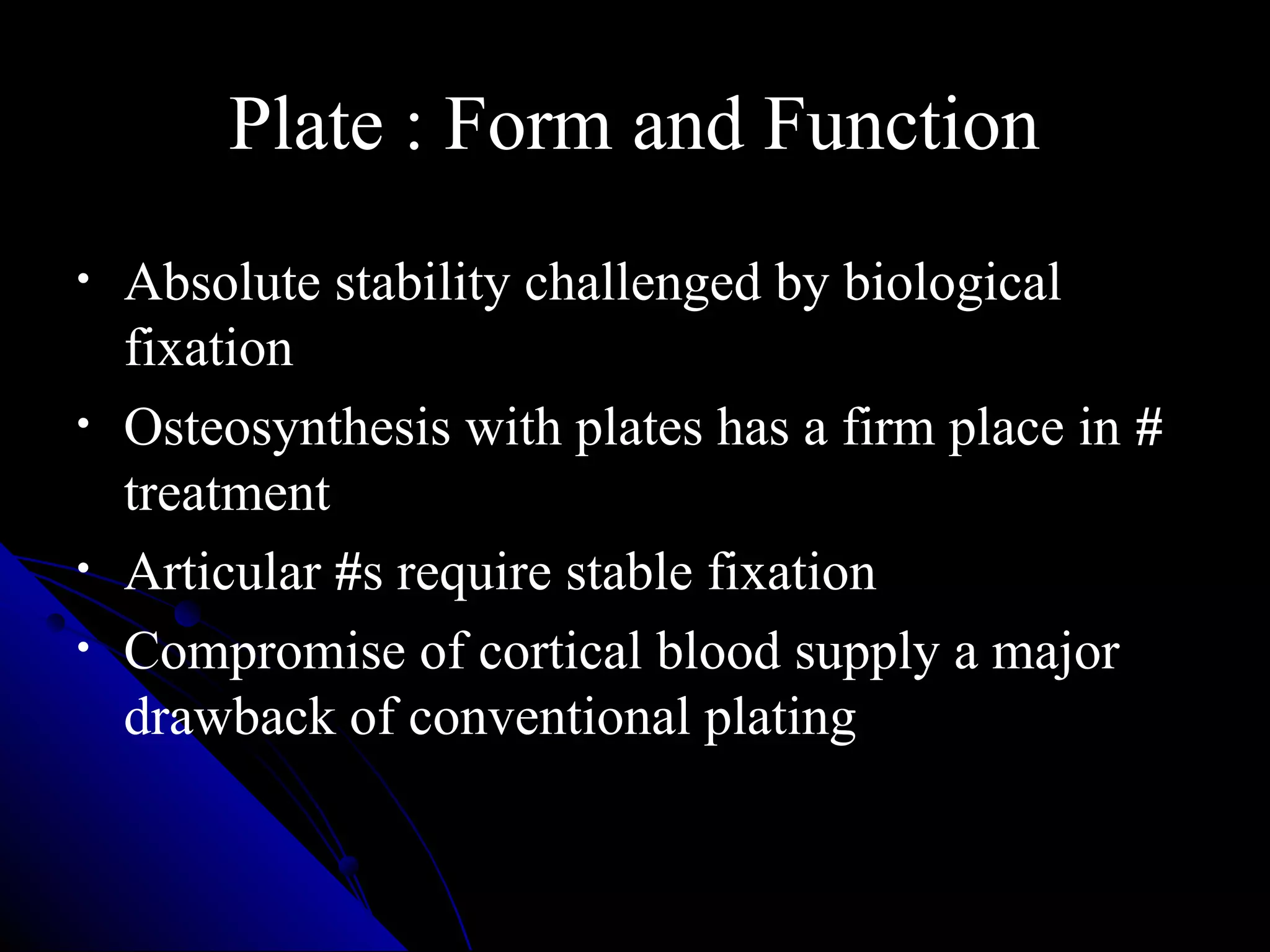 Plate : Form and Function

• Absolute stability challenged by biological fixation
• Osteosynthesis with plates has a firm place in # treatment
• Articular #s require stable fixation
• Compromise of cortical blood supply a major drawback of conventional plating